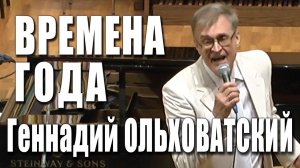 ВРЕМЕНА
ГОДА
Геннадий ОЛЬХОВАТСКИЙ

STEINWAY & SONS